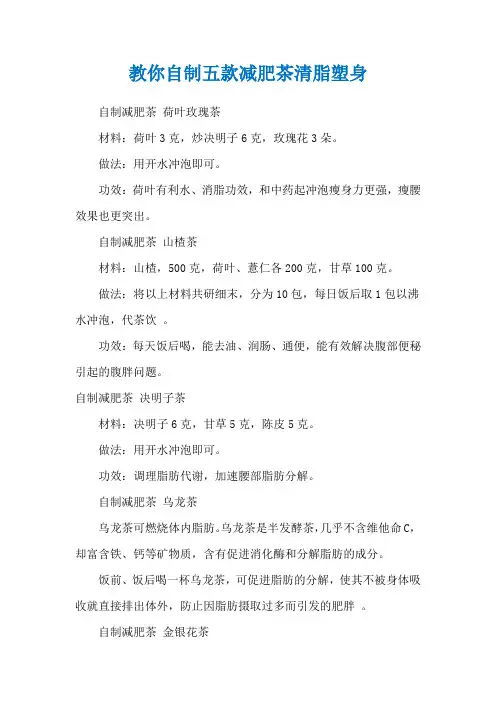 教你自制五款减肥茶清脂塑身

自制减肥茶 荷叶玫瑰茶

材料：荷叶 3 克，炒决明子 6 克，玫瑰花 3 朵。

做法：用开水冲泡即可。

功效：荷叶有利水、消脂功效，和中药起冲泡瘦身力更强，瘦腰效果也更突出。

自制减肥茶 山楂茶

材料：山楂，500 克，荷叶、薏仁各 200 克，甘草 100 克。

做法：将以上材料共研细末，分为 10 包，每日饭后取 1 包以沸水冲泡，代茶饮 。

功效：每天饭后喝，能去油、润肠、通便，能有效解决腹部便秘引起的腹胖问题。

自制减肥茶 决明子茶

材料：决明子 6 克，甘草 5 克，陈皮 5 克。

做法：用开水冲泡即可。

功效：调理脂肪代谢，加速腰部脂肪分解。

自制减肥茶 乌龙茶

乌龙茶可燃烧体内脂肪。乌龙茶是半发酵茶，几乎不含维他命 C，却富含铁、钙等矿物质，含有促进消化酶和分解脂肪的成分。

饭前、饭后喝一杯乌龙茶，可促进脂肪的分解，使其不被身体吸收就直接排出体外，防止因脂肪摄取过多而引发的肥胖 。

自制减肥茶 金银花茶